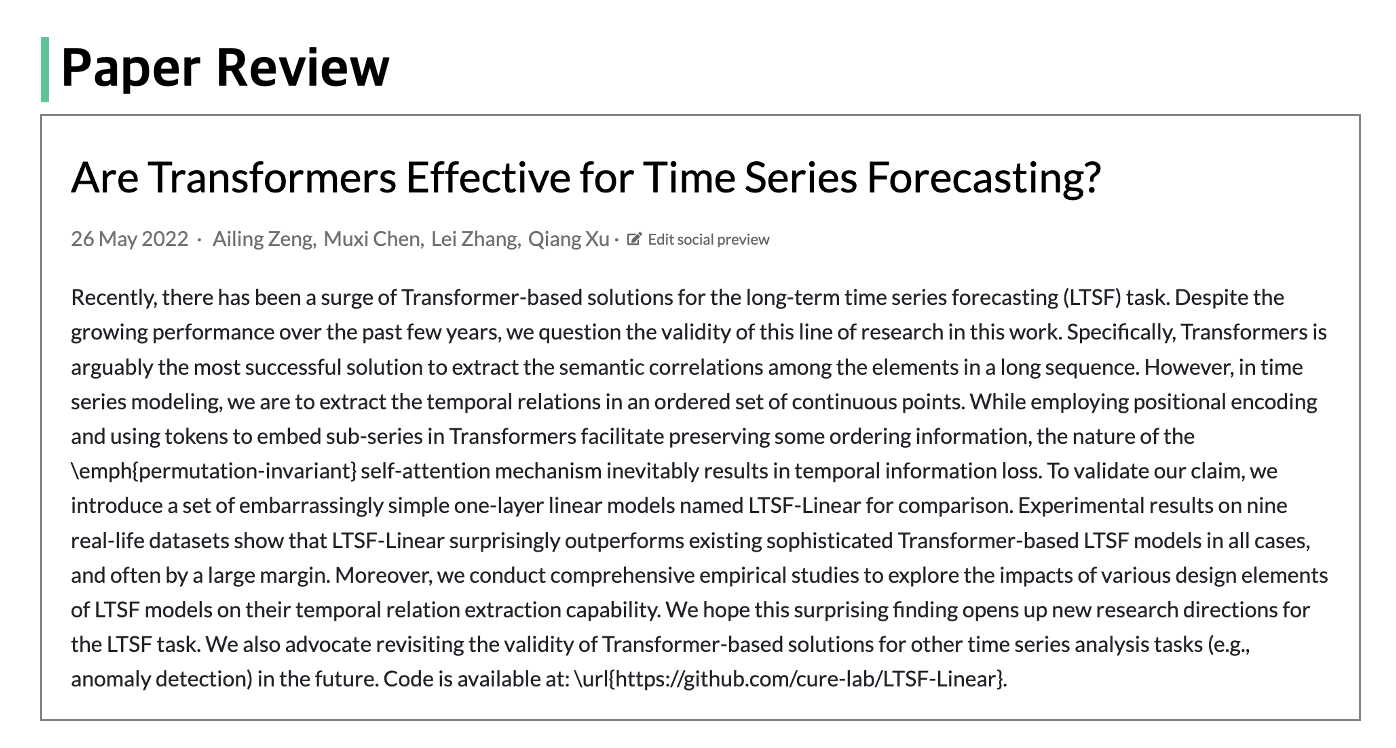 Paper Review

Are Transformers Effective for Time Series Forecasting?

26 May 2022 · Ailing Zeng, Muxi Chen, Lei Zhang, Qiang Xu · Edit social preview

Recently, there has been a surge of Transformer-based solutions for the long-term time series forecasting (LTSF) task. Despite the growing performance over the past few years, we question the validity of this line of research in this work. Specifically, Transformers is arguably the most successful solution to extract the semantic correlations among the elements in a long sequence. However, in time series modeling, we are to extract the temporal relations in an ordered set of continuous points. While employing positional encoding and using tokens to embed sub-series in Transformers facilitate preserving some ordering information, the nature of the \emph{permutation-invariant} self-attention mechanism inevitably results in temporal information loss. To validate our claim, we introduce a set of embarrassingly simple one-layer linear models named LTSF-Linear for comparison. Experimental results on nine real-life datasets show that LTSF-Linear surprisingly outperforms existing sophisticated Transformer-based LTSF models in all cases, and often by a large margin. Moreover, we conduct comprehensive empirical studies to explore the impacts of various design elements of LTSF models on their temporal relation extraction capability. We hope this surprising finding opens up new research directions for the LTSF task. We also advocate revisiting the validity of Transformer-based solutions for other time series analysis tasks (e.g., anomaly detection) in the future. Code is available at: \url{https://github.com/cure-lab/LTSF-Linear}.